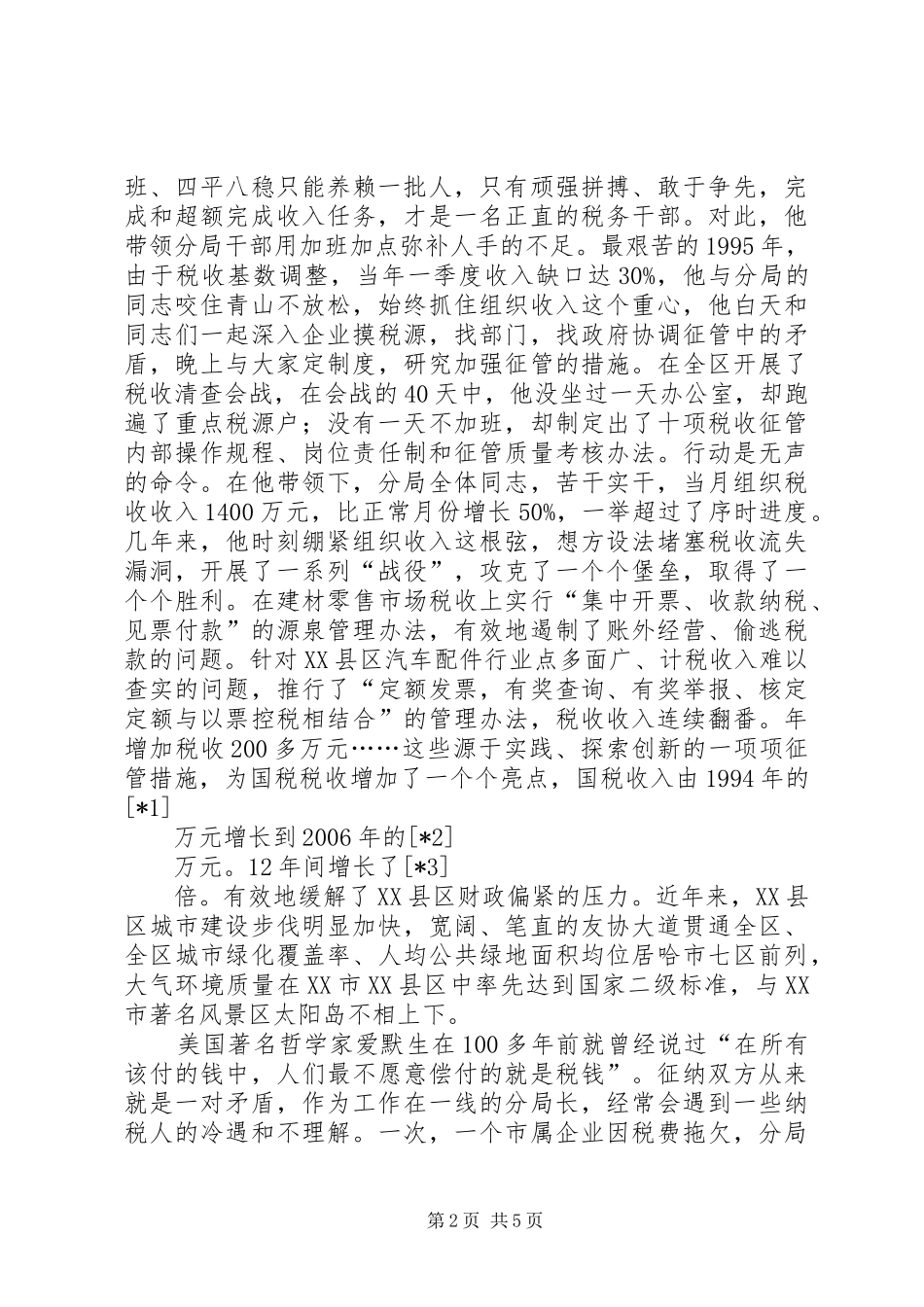 班、四平八稳只能养赖一批人，只有顽强拼搏、敢于争先，完成和超额完成收入任务，才是一名正直的税务干部。对此，他带领分局干部用加班加点弥补人手的不足。最艰苦的1995年，由于税收基数调整，当年一季度收入缺口达30%，他与分局的同志咬住青山不放松，始终抓住组织收入这个重心，他白天和同志们一起深入企业摸税源，找部门，找政府协调征管中的矛盾，晚上与大家定制度，研究加强征管的措施。在全区开展了税收清查会战，在会战的40天中，他没坐过一天办公室，却跑遍了重点税源户；没有一天不加班，却制定出了十项税收征管内部操作规程、岗位责任制和征管质量考核办法。行动是无声的命令。在他带领下，分局全体同志，苦干实干，当月组织税收收入1400万元，比正常月份增长50%，一举超过了序时进度。几年来，他时刻绷紧组织收入这根弦，想方设法堵塞税收流失漏洞，开展了一系列“战役”，攻克了一个个堡垒，取得了一个个胜利。在建材零售市场税收上实行“集中开票、收款纳税、见票付款”的源泉管理办法，有效地遏制了账外经营、偷逃税款的问题。针对XX县区汽车配件行业点多面广、计税收入难以查实的问题，推行了“定额发票，有奖查询、有奖举报、核定定额与以票控税相结合”的管理办法，税收收入连续翻番。年增加税收200多万元……这些源于实践、探索创新的一项项征管措施，为国税税收增加了一个个亮点，国税收入由1994年的[*1]

万元增长到2006年的[*2]

万元。12年间增长了[*3]

倍。有效地缓解了XX县区财政偏紧的压力。近年来，XX县区城市建设步伐明显加快，宽阔、笔直的友协大道贯通全区、全区城市绿化覆盖率、人均公共绿地面积均位居哈市七区前列，大气环境质量在XX市XX县区中率先达到国家二级标准，与XX市著名风景区太阳岛不相上下。

美国著名哲学家爱默生在100多年前就曾经说过“在所有该付的钱中，人们最不愿意偿付的就是税钱”。征纳双方从来就是一对矛盾，作为工作在一线的分局长，经常会遇到一些纳税人的冷遇和不理解。一次，一个市属企业因税费拖欠，分局

第2页 共5页